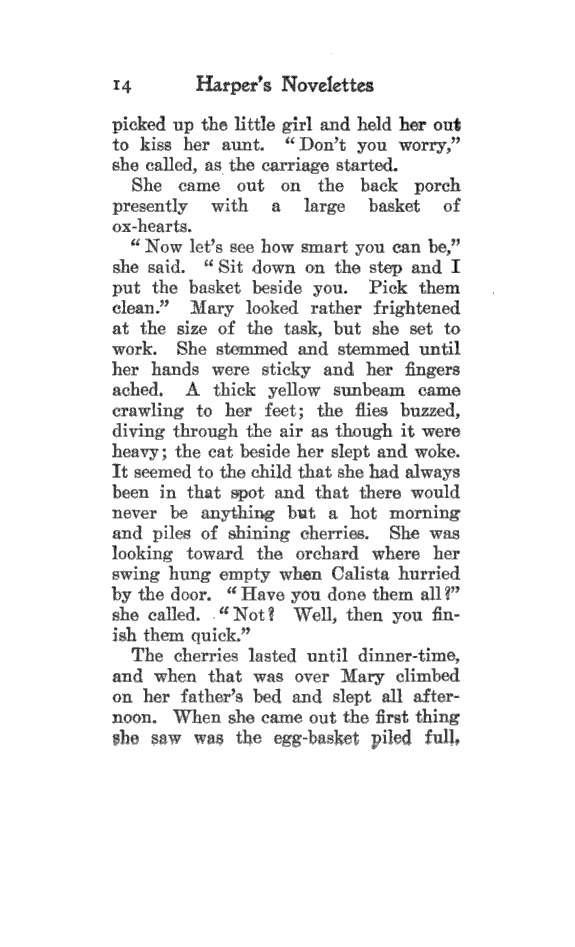 14 Harper's Novelettes

picked up the little girl and held her out to kiss her aunt. "Don't you worry," she called, as the carriage started.

She came out on the back porch presently with a large basket of ox-hearts.

"Now let's see how smart you can be," she said. "Sit down on the step and I put the basket beside you. Pick them clean." Mary looked rather frightened at the size of the task, but she set to work. She stemmed and stemmed until her hands were sticky and her fingers ached. A thick yellow sunbeam came crawling to her feet; the flies buzzed, diving through the air as though it were heavy; the cat beside her slept and woke. It seemed to the child that she had always been in that spot and that there would never be anything but a hot morning and piles of shining cherries. She was looking toward the orchard where her swing hung empty when Calista hurried by the door. "Have you done them all?" she called. "Not? Well, then you finish them quick."

The cherries lasted until dinner-time, and when that was over Mary climbed on her father's bed and slept all afternoon. When she came out the first thing she saw was the egg-basket piled full,